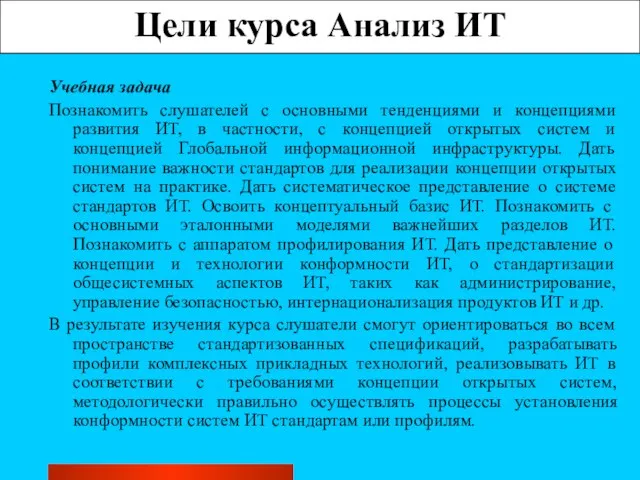 Цели курса Анализ ИТ

Учебная задача

Познакомить слушателей с основными тенденциями и концепциями развития ИТ, в частности, с концепцией открытых систем и концепцией Глобальной информационной инфраструктуры. Дать понимание важности стандартов для реализации концепции открытых систем на практике. Дать систематическое представление о системе стандартов ИТ. Освоить концептуальный базис ИТ. Познакомить с основными эталонными моделями важнейших разделов ИТ. Познакомить с аппаратом профилирования ИТ. Дать представление о концепции и технологии конформности ИТ, о стандартизации общесистемных аспектов ИТ, таких как администрирование, управление безопасностью, интернационализация продуктов ИТ и др.

В результате изучения курса слушатели смогут ориентироваться во всем пространстве стандартизованных спецификаций, разрабатывать профили комплексных прикладных технологий, реализовывать ИТ в соответствии с требованиями концепции открытых систем, методологически правильно осуществлять процессы установления конформности систем ИТ стандартам или профилям.